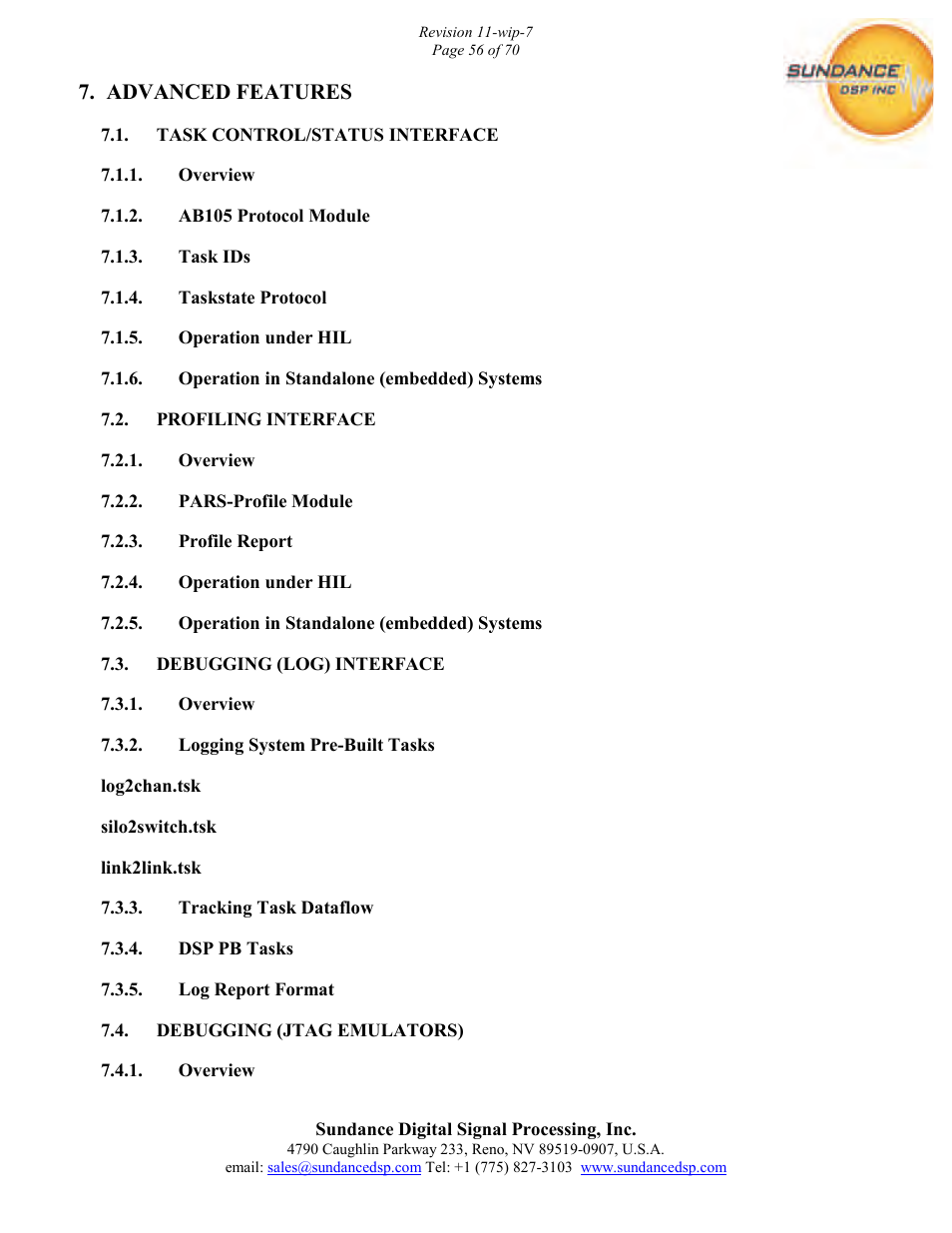 Revision 11-wip-7
Page 56 of 70

SUNDANCE
DSP INC

7. ADVANCED FEATURES

7.1. TASK CONTROL/STATUS INTERFACE

7.1.1. Overview

7.1.2. AB105 Protocol Module

7.1.3. Task IDs

7.1.4. Taskstate Protocol

7.1.5. Operation under HIL

7.1.6. Operation in Standalone (embedded) Systems

7.2. PROFILING INTERFACE

7.2.1. Overview

7.2.2. PARS-Profile Module

7.2.3. Profile Report

7.2.4. Operation under HIL

7.2.5. Operation in Standalone (embedded) Systems

7.3. DEBUGGING (LOG) INTERFACE

7.3.1. Overview

7.3.2. Logging System Pre-Built Tasks

log2chan.tsk

silo2switch.tsk

link2link.tsk

7.3.3. Tracking Task Dataflow

7.3.4. DSP PB Tasks

7.3.5. Log Report Format

7.4. DEBUGGING (JTAG EMULATORS)

7.4.1. Overview

Sundance Digital Signal Processing, Inc.
4790 Caughlin Parkway 233, Reno, NV 89519-0907, U.S.A.
email: sales@sundancedsp.com Tel: +1 (775) 827-3103 www.sundancedsp.com